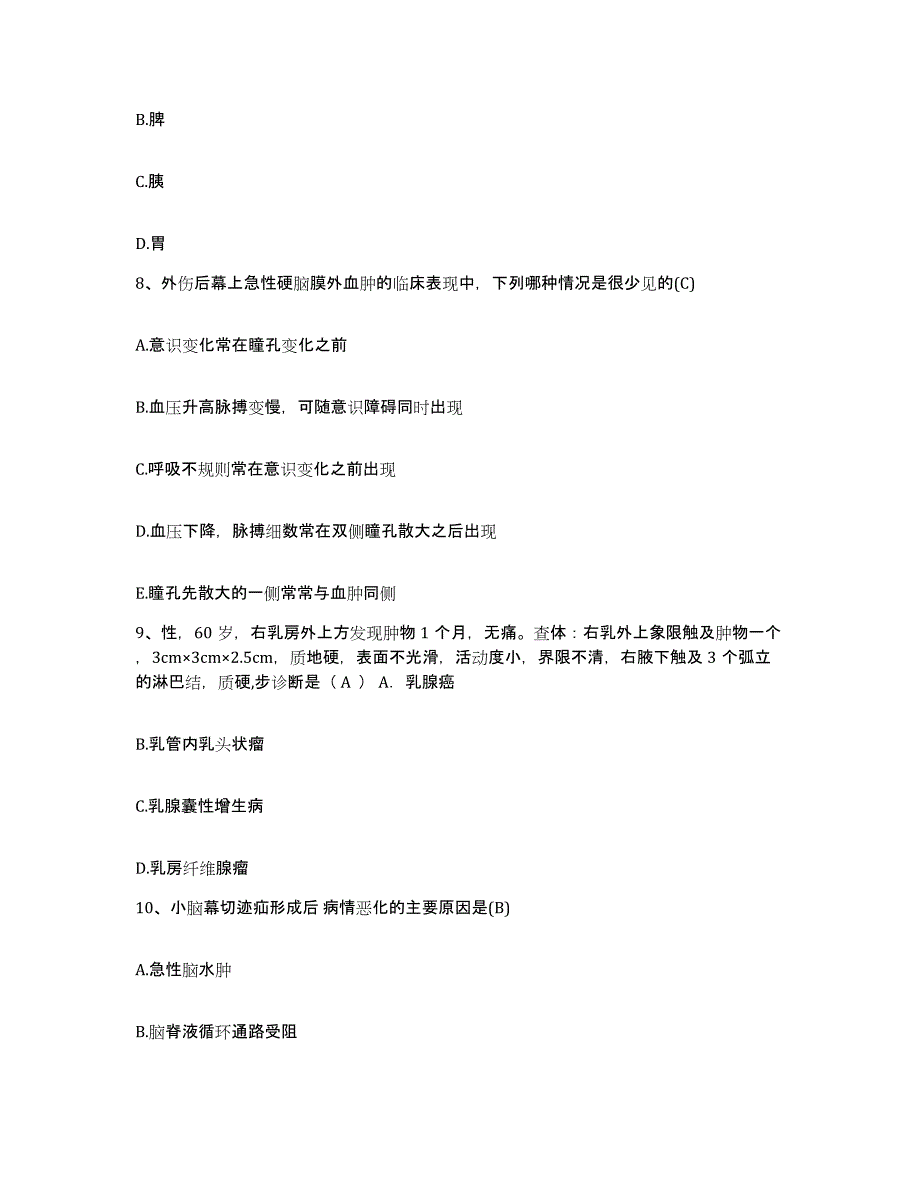 B.脾

C.胰

D.胃

8、外伤后幕上急性硬脑膜外血肿的临床表现中，下列哪种情况是很少见的(C)

A.意识变化常在瞳孔变化之前

B.血压升高脉搏变慢，可随意识障碍同时出现

C.呼吸不规则常在意识变化之前出现

D.血压下降，脉搏细数常在双侧瞳孔散大之后出现

E.瞳孔先散大的一侧常常与血肿同侧

9、性，60 岁，右乳房外上方发现肿物 1 个月，无痛。查体：右乳外上象限触及肿物一个，3cm×3cm×2.5cm，质地硬，表面不光滑，活动度小，界限不清，右腋下触及 3 个弧立的淋巴结，质硬,步诊断是（ A ） A. 乳腺癌

B.乳管内乳头状瘤

C.乳腺囊性增生病

D.乳房纤维腺瘤

10、小脑幕切迹疝形成后 病情恶化的主要原因是(B)

A.急性脑水肿

B.脑脊液循环通路受阻